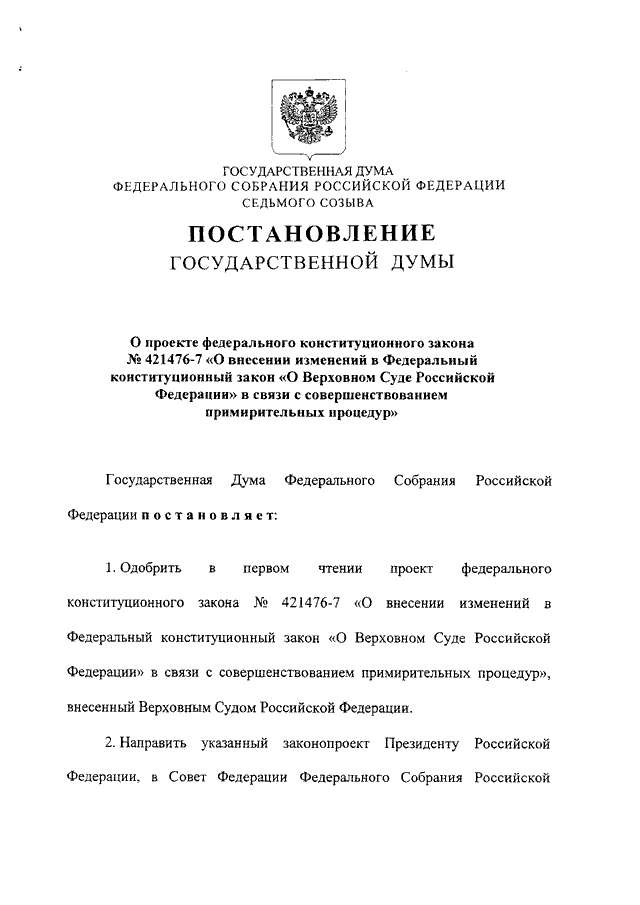 ГОСУДАРСТВЕННАЯ ДУМА
ФЕДЕРАЛЬНОГО СОБРАНИЯ РОССИЙСКОЙ ФЕДЕРАЦИИ
СЕДЬМОГО СОЗЫВА

ПОСТАНОВЛЕНИЕ
ГОСУДАРСТВЕННОЙ ДУМЫ

О проекте федерального конституционного закона № 421476-7 «О внесении изменений в Федеральный конституционный закон «О Верховном Суде Российской Федерации» в связи с совершенствованием примирительных процедур»

Государственная Дума Федерального Собрания Российской Федерации постановляет:

1. Одобрить в первом чтении проект федерального конституционного закона № 421476-7 «О внесении изменений в Федеральный конституционный закон «О Верховном Суде Российской Федерации» в связи с совершенствованием примирительных процедур», внесенный Верховным Судом Российской Федерации.

2. Направить указанный законопроект Президенту Российской Федерации, в Совет Федерации Федерального Собрания Российской